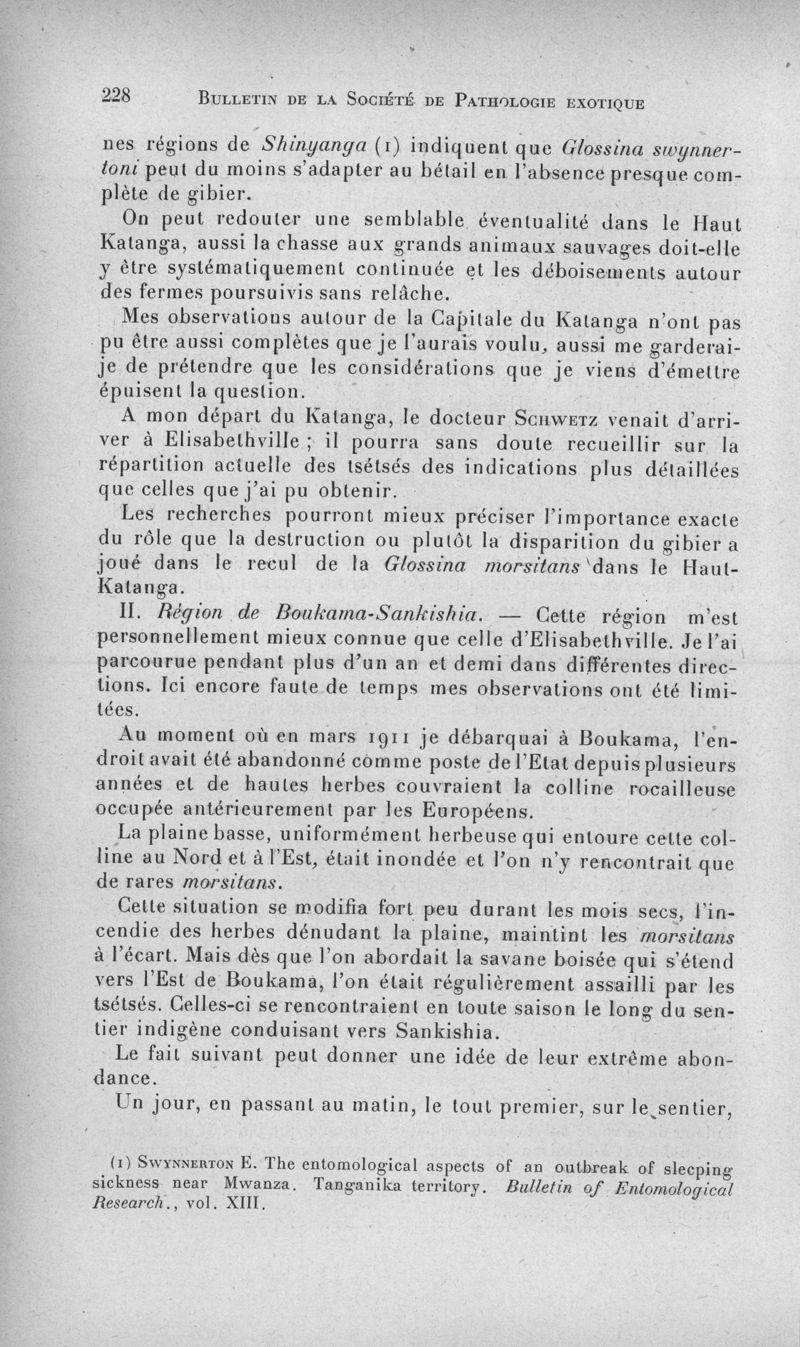 228 BULLETIN DE LA SOCIÉTÉ DE PATHOLOGIE EXOTIQUE

nes régions de Shinyanga (1) indiquent que Glossina swynnertoni peut du moins s'adapter au bétail en l'absence presque complète de gibier.

On peut redouter une semblable éventualité dans le Haut Katanga, aussi la chasse aux grands animaux sauvages doit-elle y être systématiquement continuée et les déboisements autour des fermes poursuivis sans relâche.

Mes observations autour de la Capitale du Katanga n'ont pas pu être aussi complètes que je l'aurais voulu, aussi me garderai-je de prétendre que les considérations que je viens d'émettre épuisent la question.

A mon départ du Katanga, le docteur SCHWETZ venait d'arriver à Elisabethville ; il pourra sans doute recueillir sur la répartition actuelle des tsétsés des indications plus détaillées que celles que j'ai pu obtenir.

Les recherches pourront mieux préciser l'importance exacte du rôle que la destruction ou plutôt la disparition du gibier a joué dans le recul de la Glossina morsitans dans le Haut-Katanga.

II. Région de Boukama-Sankishia. — Cette région m'est personnellement mieux connue que celle d'Elisabethville. Je l'ai parcourue pendant plus d'un an et demi dans différentes directions. Ici encore faute de temps mes observations ont été limitées.

Au moment où en mars 1911 je débarquai à Boukama, l'endroit avait été abandonné comme poste de l'Etat depuis plusieurs années et de hautes herbes couvraient la colline rocailleuse occupée antérieurement par les Européens.

La plaine basse, uniformément herbeuse qui entoure cette colline au Nord et à l'Est, était inondée et l'on n'y rencontrait que de rares morsitans.

Cette situation se modifia fort peu durant les mois secs, l'incendie des herbes dénudant la plaine, maintint les morsitans à l'écart. Mais dès que l'on abordait la savane boisée qui s'étend vers l'Est de Boukama, l'on était régulièrement assailli par les tsétsés. Celles-ci se rencontraient en toute saison le long du sentier indigène conduisant vers Sankishia.

Le fait suivant peut donner une idée de leur extrême abondance.

Un jour, en passant au matin, le tout premier, sur le sentier,

(1) SWYNNERTON E. The entomological aspects of an outbreak of sleeping sickness near Mwanza. Tanganika territory. Bulletin of Entomological Research., vol. XIII.